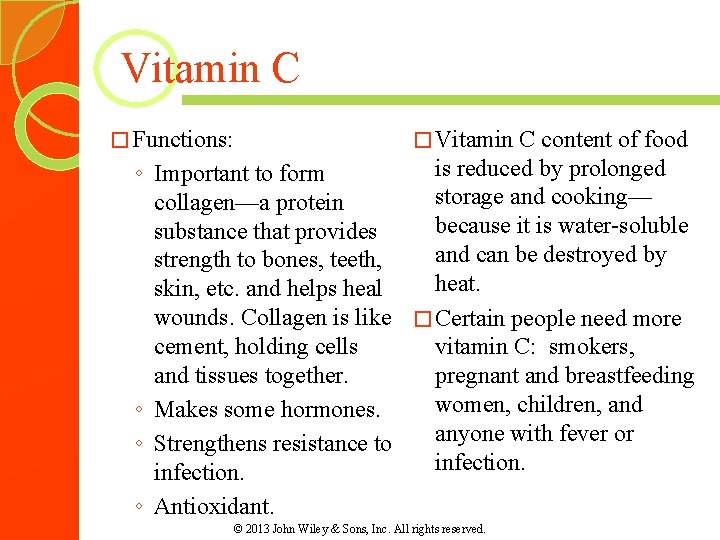 Vitamin C

□ Functions:
◦ Important to form collagen—a protein substance that provides strength to bones, teeth, skin, etc. and helps heal wounds. Collagen is like cement, holding cells and tissues together.
◦ Makes some hormones.
◦ Strengthens resistance to infection.
◦ Antioxidant.

□ Vitamin C content of food is reduced by prolonged storage and cooking—because it is water-soluble and can be destroyed by heat.

□ Certain people need more vitamin C: smokers, pregnant and breastfeeding women, children, and anyone with fever or infection.

© 2013 John Wiley & Sons, Inc. All rights reserved.